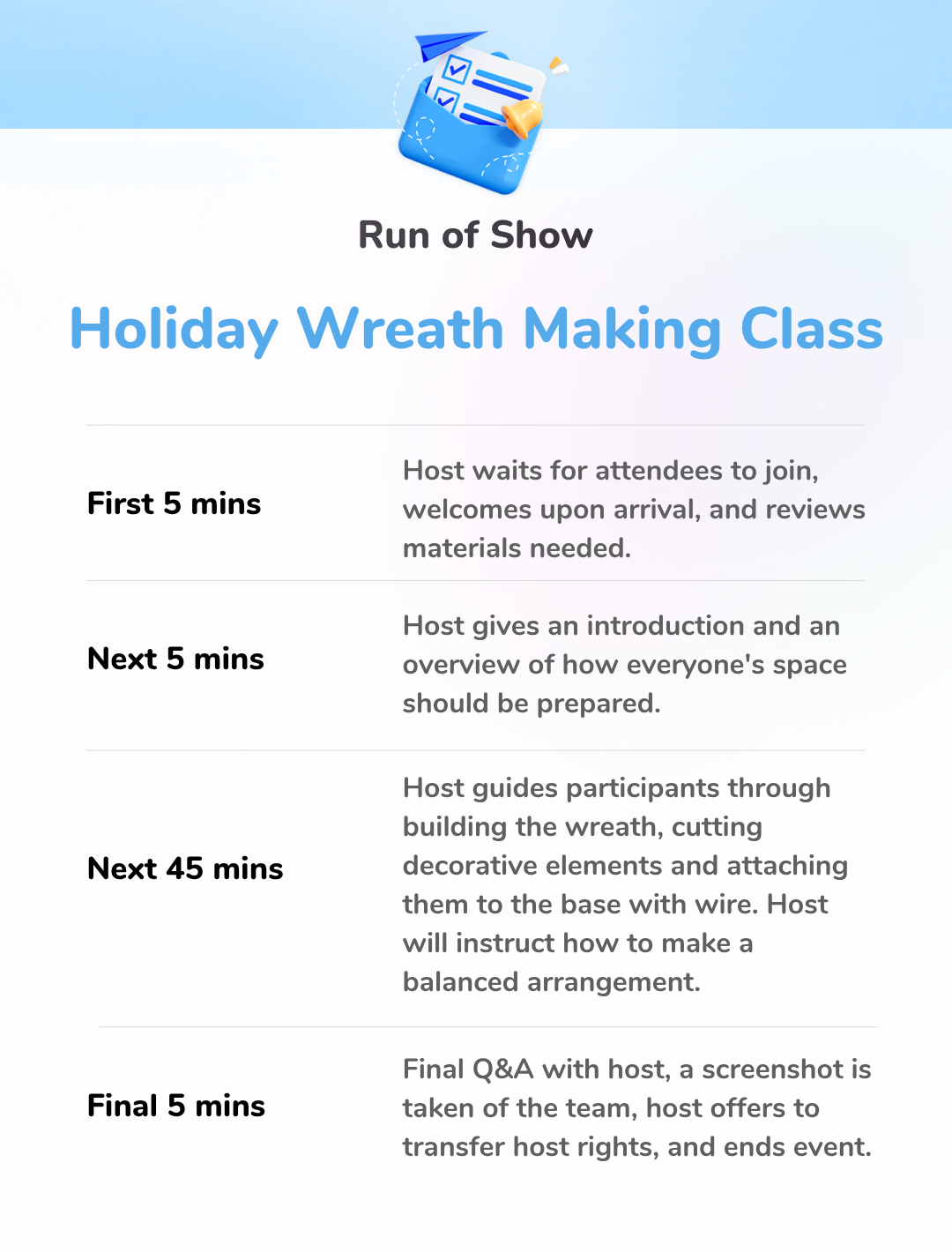 Run of Show

Holiday Wreath Making Class

| | |
|---|---|
| First 5 mins | Host waits for attendees to join, welcomes upon arrival, and reviews materials needed. |
| Next 5 mins | Host gives an introduction and an overview of how everyone's space should be prepared. |
| Next 45 mins | Host guides participants through building the wreath, cutting decorative elements and attaching them to the base with wire. Host will instruct how to make a balanced arrangement. |
| Final 5 mins | Final Q&A with host, a screenshot is taken of the team, host offers to transfer host rights, and ends event. |